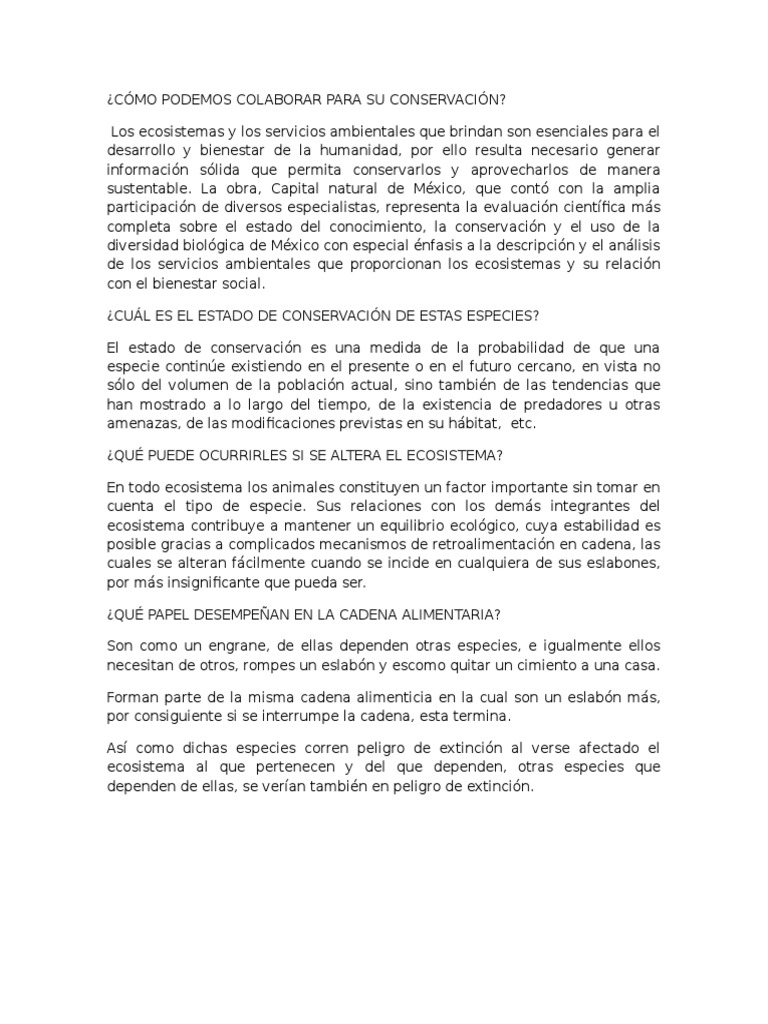 ¿CÓMO PODEMOS COLABORAR PARA SU CONSERVACIÓN?

Los ecosistemas y los servicios ambientales que brindan son esenciales para el desarrollo y bienestar de la humanidad, por ello resulta necesario generar información sólida que permita conservarlos y aprovecharlos de manera sustentable. La obra, Capital natural de México, que contó con la amplia participación de diversos especialistas, representa la evaluación científica más completa sobre el estado del conocimiento, la conservación y el uso de la diversidad biológica de México con especial énfasis a la descripción y el análisis de los servicios ambientales que proporcionan los ecosistemas y su relación con el bienestar social.

¿CUÁL ES EL ESTADO DE CONSERVACIÓN DE ESTAS ESPECIES?

El estado de conservación es una medida de la probabilidad de que una especie continúe existiendo en el presente o en el futuro cercano, en vista no sólo del volumen de la población actual, sino también de las tendencias que han mostrado a lo largo del tiempo, de la existencia de predadores u otras amenazas, de las modificaciones previstas en su hábitat, etc.

¿QUÉ PUEDE OCURRIRLES SI SE ALTERA EL ECOSISTEMA?

En todo ecosistema los animales constituyen un factor importante sin tomar en cuenta el tipo de especie. Sus relaciones con los demás integrantes del ecosistema contribuye a mantener un equilibrio ecológico, cuya estabilidad es posible gracias a complicados mecanismos de retroalimentación en cadena, las cuales se alteran fácilmente cuando se incide en cualquiera de sus eslabones, por más insignificante que pueda ser.

¿QUÉ PAPEL DESEMPEÑAN EN LA CADENA ALIMENTARIA?

Son como un engrane, de ellas dependen otras especies, e igualmente ellos necesitan de otros, rompes un eslabón y escomo quitar un cimiento a una casa.

Forman parte de la misma cadena alimenticia en la cual son un eslabón más, por consiguiente si se interrumpe la cadena, esta termina.

Así como dichas especies corren peligro de extinción al verse afectado el ecosistema al que pertenecen y del que dependen, otras especies que dependen de ellas, se verían también en peligro de extinción.